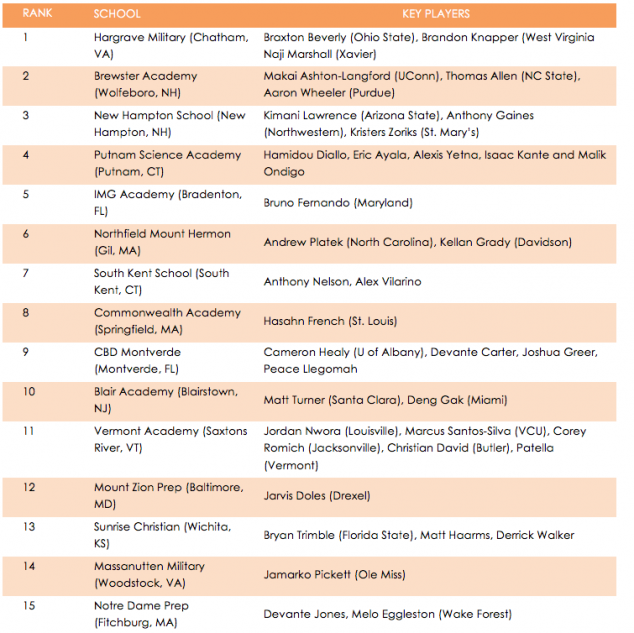 | RANK | SCHOOL | KEY PLAYERS |
|---|---|---|
| 1 | Hargrave Military (Chatham, VA) | Braxton Beverly (Ohio State), Brandon Knapper (West Virginia Naji Marshall (Xavier) |
| 2 | Brewster Academy (Wolfeboro, NH) | Makai Ashton-Langford (UConn), Thomas Allen (NC State), Aaron Wheeler (Purdue) |
| 3 | New Hampton School (New Hampton, NH) | Kimani Lawrence (Arizona State), Anthony Gaines (Northwestern), Kristers Zoriks (St. Mary's) |
| 4 | Putnam Science Academy (Putnam, CT) | Hamidou Diallo, Eric Ayala, Alexis Yetna, Isaac Kante and Malik Ondigo |
| 5 | IMG Academy (Bradenton, FL) | Bruno Fernando (Maryland) |
| 6 | Northfield Mount Hermon (Gil, MA) | Andrew Platek (North Carolina), Kellan Grady (Davidson) |
| 7 | South Kent School (South Kent, CT) | Anthony Nelson, Alex Vilarino |
| 8 | Commonwealth Academy (Springfield, MA) | Hasahn French (St. Louis) |
| 9 | CBD Montverde (Montverde, FL) | Cameron Healy (U of Albany), Devante Carter, Joshua Greer, Peace Llegomah |
| 10 | Blair Academy (Blairstown, NJ) | Matt Turner (Santa Clara), Deng Gak (Miami) |
| 11 | Vermont Academy (Saxtons River, VT) | Jordan Nwora (Louisville), Marcus Santos-Silva (VCU), Corey Romich (Jacksonville), Christian David (Butler), Patella (Vermont) |
| 12 | Mount Zion Prep (Baltimore, MD) | Jarvis Doles (Drexel) |
| 13 | Sunrise Christian (Wichita, KS) | Bryan Trimble (Florida State), Matt Haarms, Derrick Walker |
| 14 | Massanutten Military (Woodstock, VA) | Jamarko Pickett (Ole Miss) |
| 15 | Notre Dame Prep (Fitchburg, MA) | Devante Jones, Melo Eggleston (Wake Forest) |